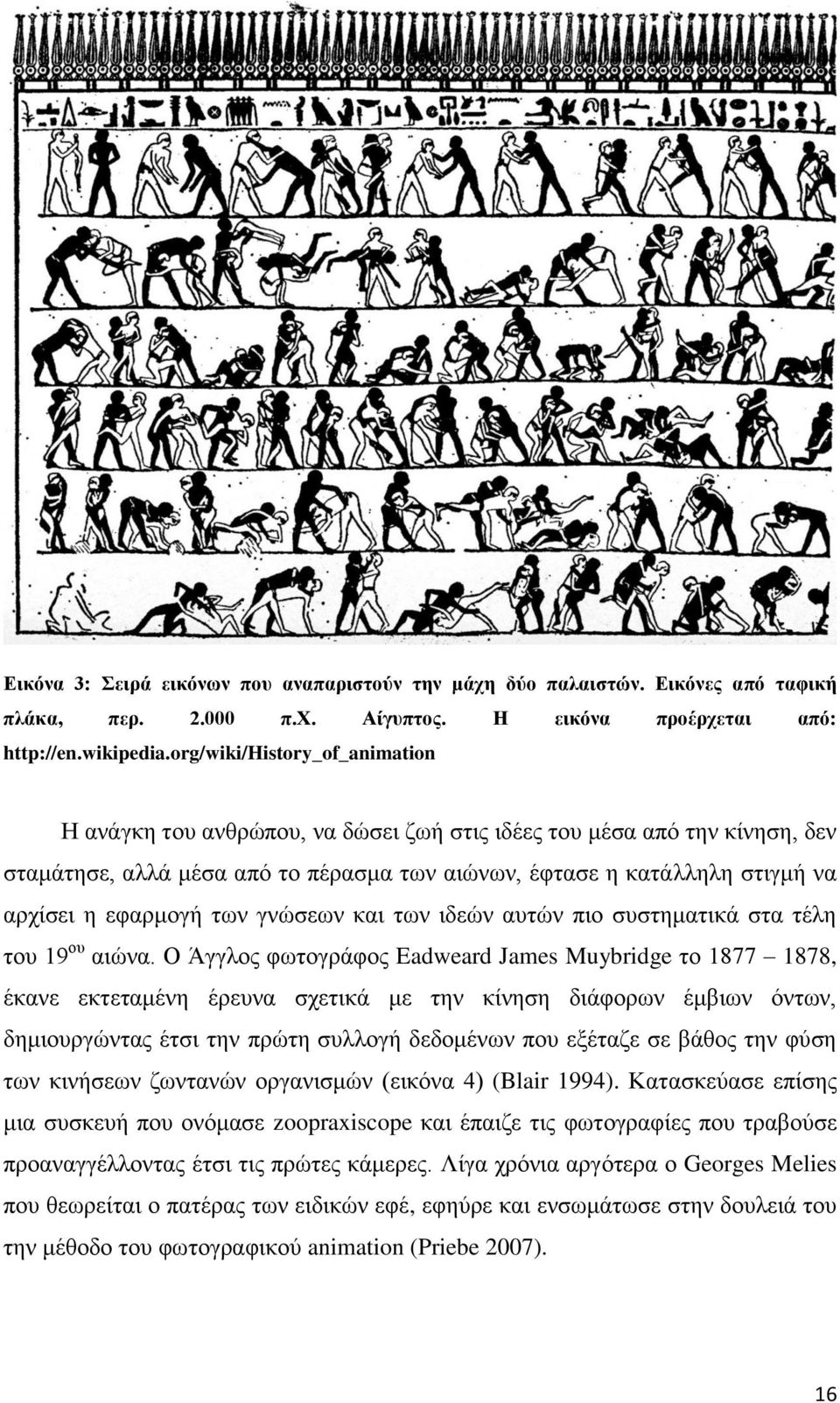 Εικόνα 3: Σειρά εικόνων που αναπαριστούν την μάχη δύο παλαιστών. Εικόνες από ταφική πλάκα, περ. 2.000 π.Χ. Αίγυπτος. Η εικόνα προέρχεται από: http://en.wikipedia.org/wiki/History_of_animation

Η ανάγκη του ανθρώπου, να δώσει ζωή στις ιδέες του μέσα από την κίνηση, δεν σταμάτησε, αλλά μέσα από το πέρασμα των αιώνων, έφτασε η κατάλληλη στιγμή να αρχίσει η εφαρμογή των γνώσεων και των ιδεών αυτών πιο συστηματικά στα τέλη του 19$^{ου}$ αιώνα. Ο Άγγλος φωτογράφος Eadweard James Muybridge το 1877 – 1878, έκανε εκτεταμένη έρευνα σχετικά με την κίνηση διάφορων έμβιων όντων, δημιουργώντας έτσι την πρώτη συλλογή δεδομένων που εξέταζε σε βάθος την φύση των κινήσεων ζωντανών οργανισμών (εικόνα 4) (Blair 1994). Κατασκεύασε επίσης μια συσκευή που ονόμασε zoopraxiscope και έπαιζε τις φωτογραφίες που τραβούσε προαναγγέλλοντας έτσι τις πρώτες κάμερες. Λίγα χρόνια αργότερα ο Georges Melies που θεωρείται ο πατέρας των ειδικών εφέ, εφηύρε και ενσωμάτωσε στην δουλειά του την μέθοδο του φωτογραφικού animation (Priebe 2007).

16